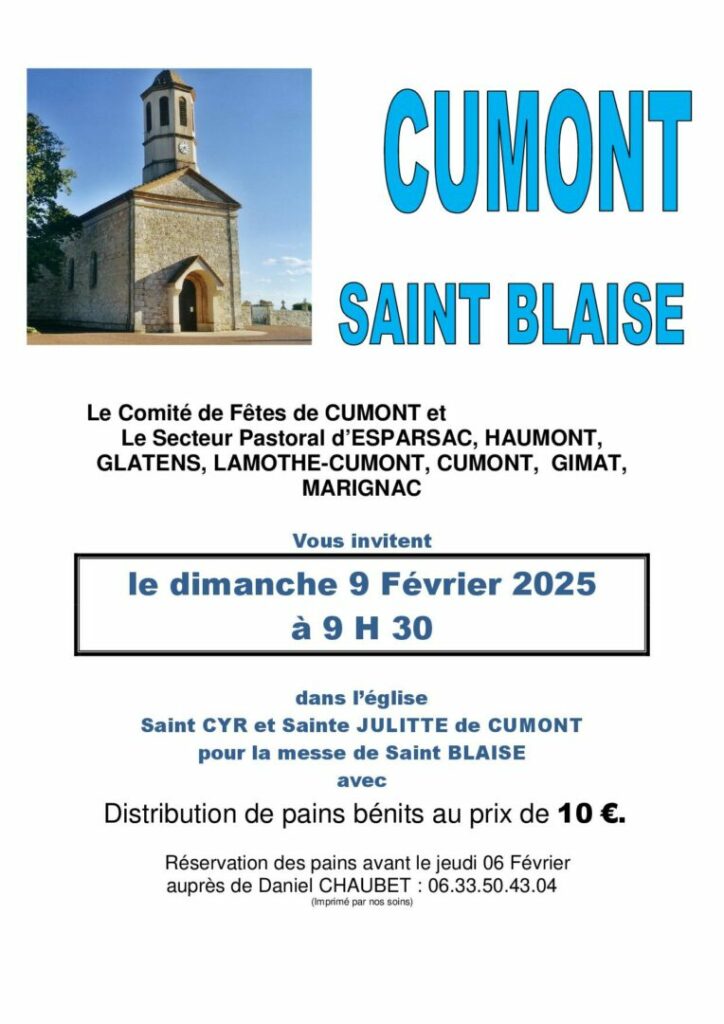 CUMONT

SAINT BLAISE

Le Comité de Fêtes de CUMONT et Le Secteur Pastoral d'ESPARSAC, HAUMONT, GLATENS, LAMOTHE-CUMONT, CUMONT, GIMAT, MARIGNAC

Vous invitent

le dimanche 9 Février 2025
à 9 H 30

dans l'église
Saint CYR et Sainte JULITTE de CUMONT
pour la messe de Saint BLAISE
avec

Distribution de pains bénits au prix de 10 €.

Réservation des pains avant le jeudi 06 Février
auprès de Daniel CHAUBET : 06.33.50.43.04
(Imprimé par nos soins)